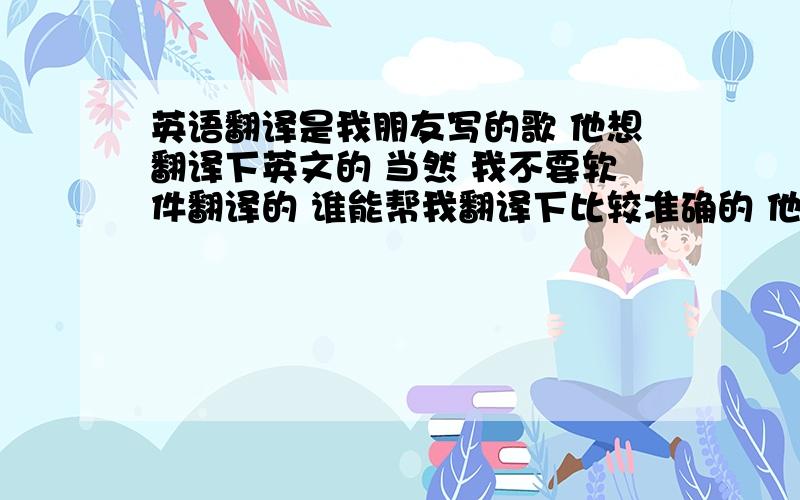 英语翻译是我朋友写的歌 他想翻译下英文的 当然 我不要软件翻译的 谁能帮我翻译下比较准确的 他